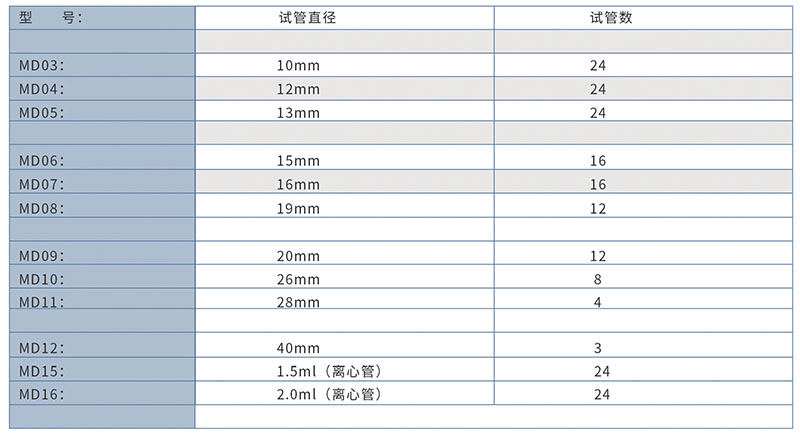 | 型　号: | 试管直径 | 试管数 |
|---|---|---|
| | | |
| MD03: | 10mm | 24 |
| MD04: | 12mm | 24 |
| MD05: | 13mm | 24 |
| | | |
| MD06: | 15mm | 16 |
| MD07: | 16mm | 16 |
| MD08: | 19mm | 12 |
| | | |
| MD09: | 20mm | 12 |
| MD10: | 26mm | 8 |
| MD11: | 28mm | 4 |
| | | |
| MD12: | 40mm | 3 |
| MD15: | 1.5ml（离心管） | 24 |
| MD16: | 2.0ml（离心管） | 24 |
| | | |